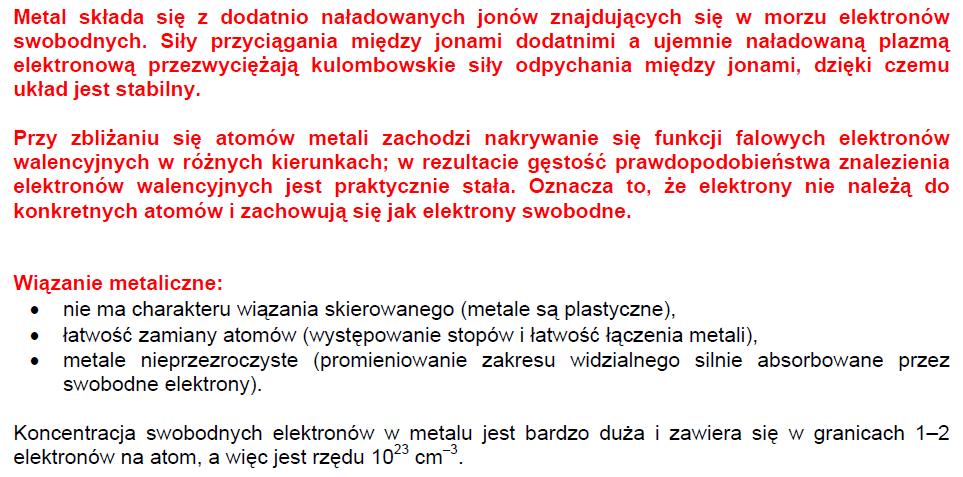 Metal składa się z dodatnio naładowanych jonów znajdujących się w morzu elektronów swobodnych. Siły przyciągania między jonami dodatnimi a ujemnie naładowaną plazmą elektronową przezwyciężają kulombowskie siły odpychania między jonami, dzięki czemu układ jest stabilny.

Przy zbliżaniu się atomów metali zachodzi nakrywanie się funkcji falowych elektronów walencyjnych w różnych kierunkach; w rezultacie gęstość prawdopodobieństwa znalezienia elektronów walencyjnych jest praktycznie stała. Oznacza to, że elektrony nie należą do konkretnych atomów i zachowują się jak elektrony swobodne.

Wiązanie metaliczne:
• nie ma charakteru wiązania skierowanego (metale są plastyczne),
• łatwość zamiany atomów (występowanie stopów i łatwość łączenia metali),
• metale nieprzezroczyste (promieniowanie zakresu widzialnego silnie absorbowane przez swobodne elektrony).

Koncentracja swobodnych elektronów w metalu jest bardzo duża i zawiera się w granicach 1–2 elektronów na atom, a więc jest rzędu $10^{23}$ $cm^{-3}$.